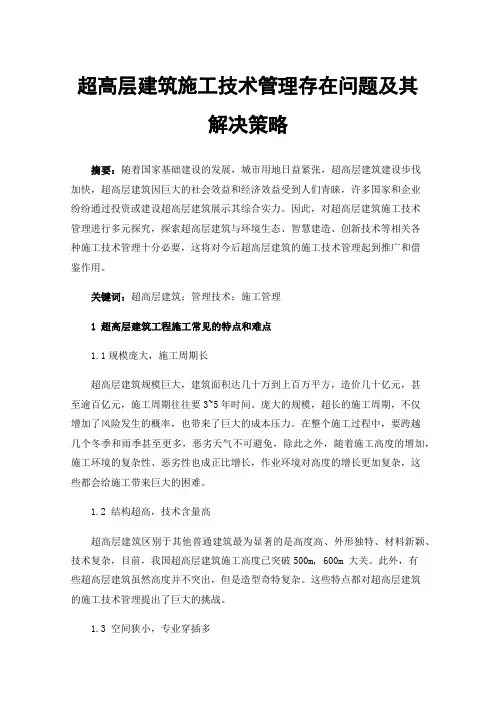 超高层建筑施工技术管理存在问题及其解决策略

摘要：随着国家基础建设的发展，城市用地日益紧张，超高层建筑建设步伐加快，超高层建筑因巨大的社会效益和经济效益受到人们青睐，许多国家和企业纷纷通过投资或建设超高层建筑展示其综合实力。因此，对超高层建筑施工技术管理进行多元探究，探索超高层建筑与环境生态、智慧建造、创新技术等相关各种施工技术管理十分必要，这将对今后超高层建筑的施工技术管理起到推广和借鉴作用。

关键词：超高层建筑；管理技术；施工管理

1 超高层建筑工程施工常见的特点和难点

1.1 规模庞大，施工周期长

超高层建筑规模巨大，建筑面积达几十万到上百万平方，造价几十亿元，甚至逾百亿元，施工周期往往要 3~5 年时间。庞大的规模，超长的施工周期，不仅增加了风险发生的概率，也带来了巨大的成本压力。在整个施工过程中，要跨越几个冬季和雨季甚至更多，恶劣天气不可避免，除此之外，随着施工高度的增加，施工环境的复杂性、恶劣性也成正比增长，作业环境对高度的增长更加复杂，这些都会给施工带来巨大的困难。

1.2 结构超高，技术含量高

超高层建筑区别于其他普通建筑最为显著的是高度高、外形独特、材料新颖、技术复杂，目前，我国超高层建筑施工高度已突破 500m，600m 大关。此外，有些超高层建筑虽然高度并不突出，但是造型奇特复杂。这些特点都对超高层建筑的施工技术管理提出了巨大的挑战。

1.3 空间狭小，专业穿插多